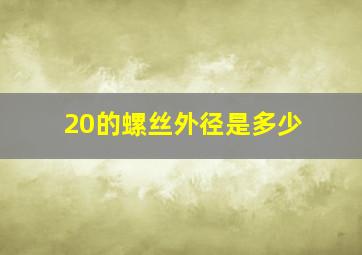 20的螺丝外径是多少